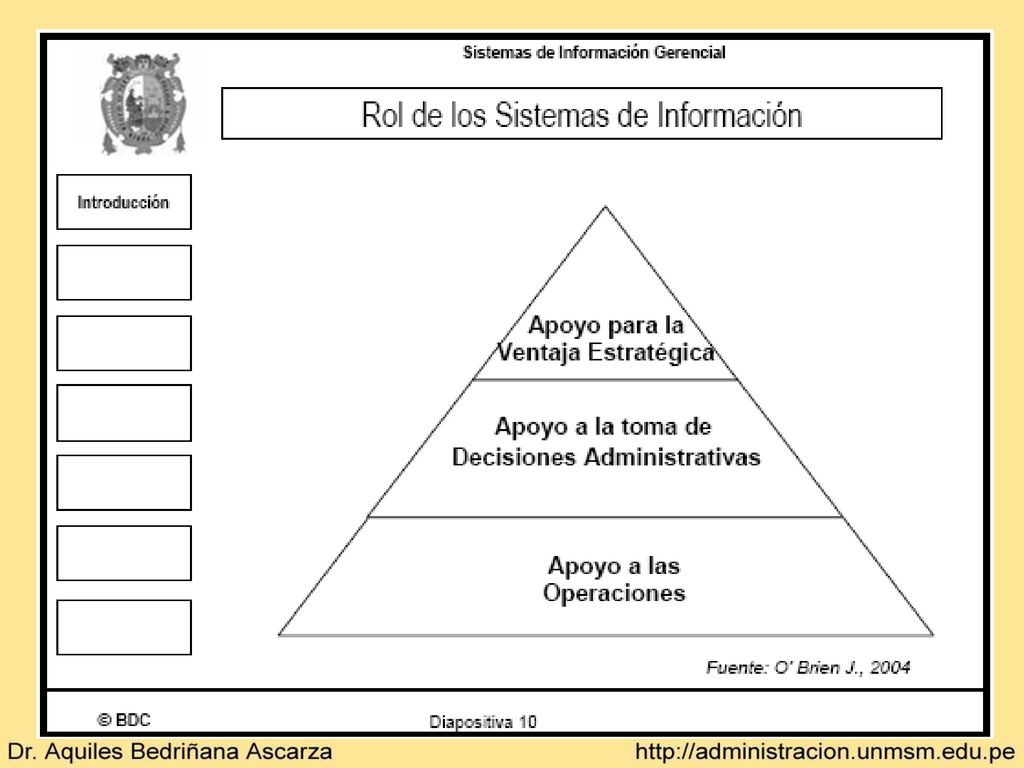 Sistemas de Información Gerencial

Rol de los Sistemas de Información

Introducción

Apoyo para la Ventaja Estratégica

Apoyo a la toma de Decisiones Administrativas

Apoyo a las Operaciones

Fuente: O' Brien J., 2004

© BDC

Diapositiva 10

Dr. Aquiles Bedriñana Ascarza

http://administracion.unmsm.edu.pe